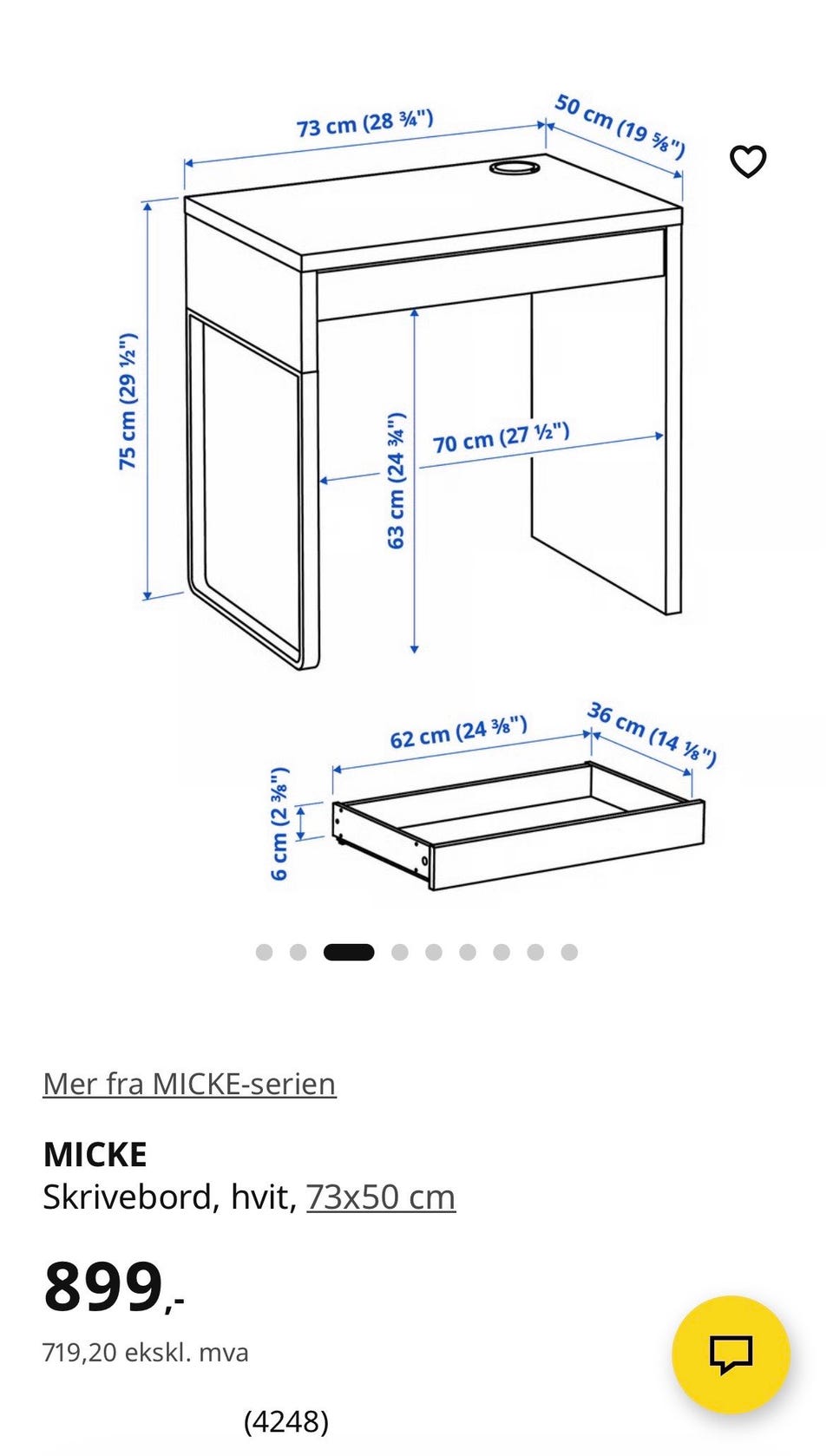 73 cm (28 ¾")
50 cm (19 ⅝")
75 cm (29 ½")
63 cm (24 ¾")
70 cm (27 ½")
62 cm (24 ⅜")
36 cm (14 ⅛")
6 cm (2 ⅜")

Mer fra MICKE-serien

MICKE
Skrivebord, hvit, 73x50 cm

899,-
719,20 ekskl. mva

(4248)